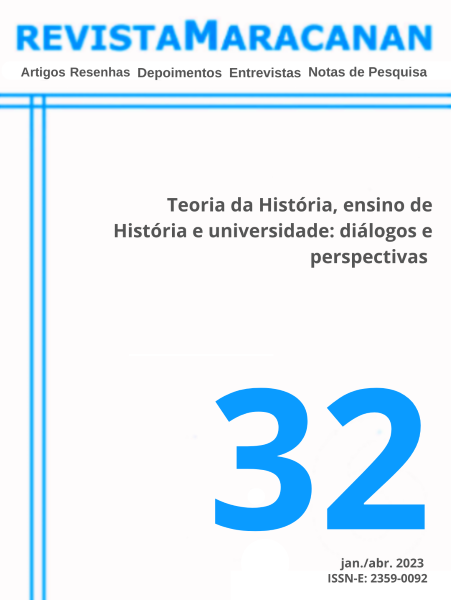 REVISTAMARACANAN

Artigos Resenhas Depoimentos Entrevistas Notas de Pesquisa

Teoria da História, ensino de História e universidade: diálogos e perspectivas

32

jan./abr. 2023
ISSN-E: 2359-0092